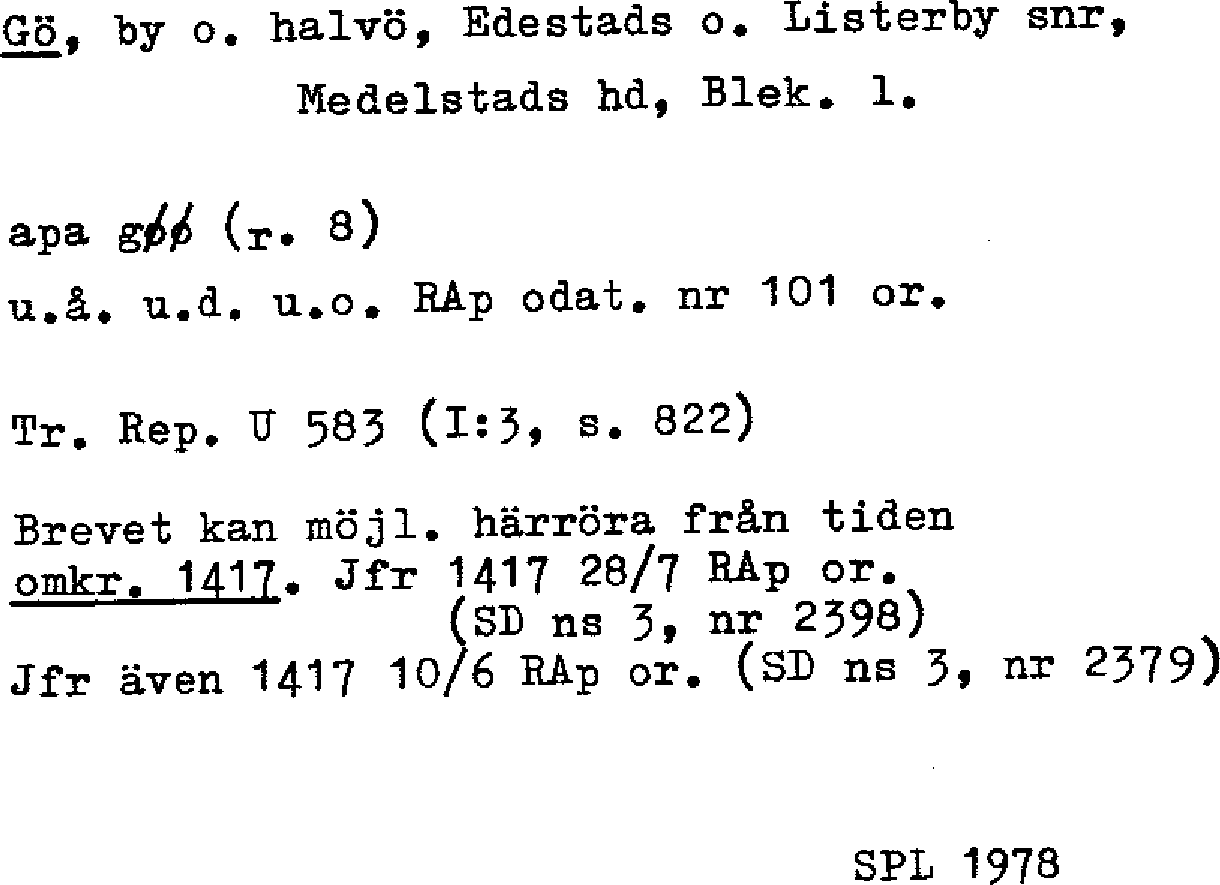 Gö, by o. halvö, Edestads o. Listerby snr, Medelstads hd, Blek. l.

apa gøø (r. 8)
u.å. u.d. u.o. RAp odat. nr 101 or.

Tr. Rep. U 583 (I:3, s. 822)

Brevet kan möjl. härröra från tiden omkr. 1417. Jfr 1417 28/7 RAp or. (SD ns 3, nr 2398)
Jfr även 1417 10/6 RAp or. (SD ns 3, nr 2379)

SPL 1978